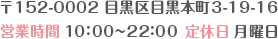 〒152-0002 目黒区目黒本町3-19-16
営業時間 10:00~22:00 定休日 月曜日